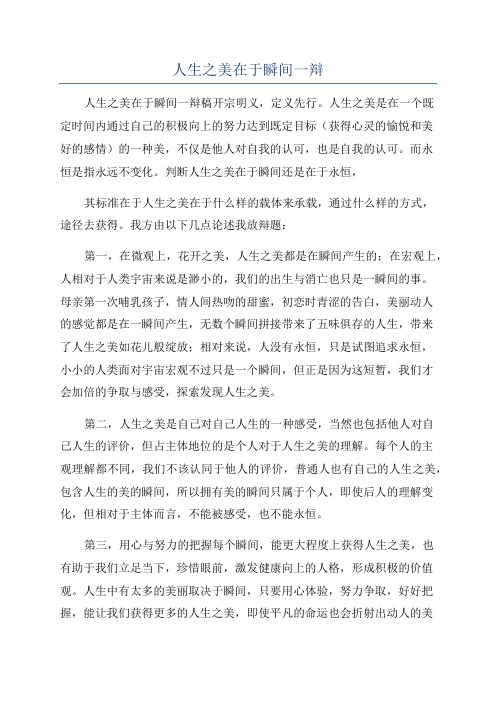 人生之美在于瞬间一辩

人生之美在于瞬间一辩稿开宗明义，定义先行。人生之美是在一个既定时间内通过自己的积极向上的努力达到既定目标（获得心灵的愉悦和美好的感情）的一种美，不仅是他人对自我的认可，也是自我的认可。而永恒是指永远不变化。判断人生之美在于瞬间还是在于永恒，

其标准在于人生之美在于什么样的载体来承载，通过什么样的方式，途径去获得。我方由以下几点论述我放辩题：

第一，在微观上，花开之美，人生之美都是在瞬间产生的；在宏观上，人相对于人类宇宙来说是渺小的，我们的出生与消亡也只是一瞬间的事。母亲第一次哺乳孩子，情人间热吻的甜蜜，初恋时青涩的告白，美丽动人的感觉都是在一瞬间产生，无数个瞬间拼接带来了五味俱存的人生，带来了人生之美如花儿般绽放；相对来说，人没有永恒，只是试图追求永恒，小小的人类面对宇宙宏观不过只是一个瞬间，但正是因为这短暂，我们才会加倍的争取与感受，探索发现人生之美。

第二，人生之美是自己对自己人生的一种感受，当然也包括他人对自己人生的评价，但占主体地位的是个人对于人生之美的理解。每个人的主观理解都不同，我们不该认同于他人的评价，普通人也有自己的人生之美，包含人生的美的瞬间，所以拥有美的瞬间只属于个人，即使后人的理解变化，但相对于主体而言，不能被感受，也不能永恒。

第三，用心与努力的把握每个瞬间，能更大程度上获得人生之美，也有助于我们立足当下，珍惜眼前，激发健康向上的人格，形成积极的价值观。人生中有太多的美丽取决于瞬间，只要用心体验，努力争取，好好把握，能让我们获得更多的人生之美，即使平凡的命运也会折射出动人的美